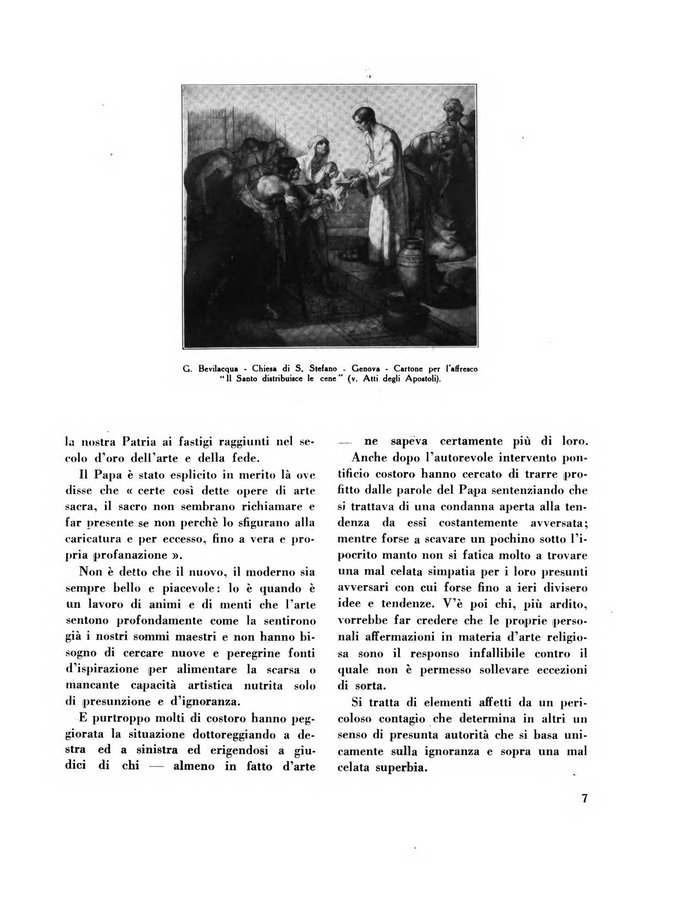 G. Bevilacqua - Chiesa di S. Stefano - Genova - Cartone per l'affresco "Il Santo distribuisce le cene" (v. Atti degli Apostoli).

la nostra Patria ai fastigi raggiunti nel secolo d'oro dell'arte e della fede.

Il Papa è stato esplicito in merito là ove disse che « certe così dette opere di arte sacra, il sacro non sembrano richiamare e far presente se non perchè lo sfigurano alla caricatura e per eccesso, fino a vera e propria profanazione ».

Non è detto che il nuovo, il moderno sia sempre bello e piacevole: lo è quando è un lavoro di animi e di menti che l'arte sentono profondamente come la sentirono già i nostri sommi maestri e non hanno bisogno di cercare nuove e peregrine fonti d'ispirazione per alimentare la scarsa o mancante capacità artistica nutrita solo di presunzione e d'ignoranza.

E purtroppo molti di costoro hanno peggiorata la situazione dottoreggiando a destra ed a sinistra ed erigendosi a giudici di chi — almeno in fatto d'arte — ne sapeva certamente più di loro.

Anche dopo l'autorevole intervento pontificio costoro hanno cercato di trarre profitto dalle parole del Papa sentenziando che si trattava di una condanna aperta alla tendenza da essi costantemente avversata; mentre forse a scavare un pochino sotto l'ipocrito manto non si fatica molto a trovare una mal celata simpatia per i loro presunti avversari con cui forse fino a ieri divisero idee e tendenze. V'è poi chi, più ardito, vorrebbe far credere che le proprie personali affermazioni in materia d'arte religiosa sono il responso infallibile contro il quale non è permesso sollevare eccezioni di sorta.

Si tratta di elementi affetti da un pericoloso contagio che determina in altri un senso di presunta autorità che si basa unicamente sulla ignoranza e sopra una mal celata superbia.

7